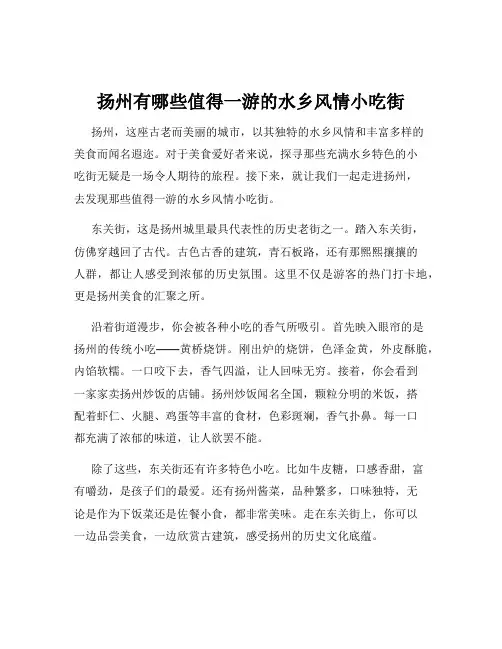 扬州有哪些值得一游的水乡风情小吃街

扬州，这座古老而美丽的城市，以其独特的水乡风情和丰富多样的美食而闻名遐迩。对于美食爱好者来说，探寻那些充满水乡特色的小吃街无疑是一场令人期待的旅程。接下来，就让我们一起走进扬州，去发现那些值得一游的水乡风情小吃街。

东关街，这是扬州城里最具代表性的历史老街之一。踏入东关街，仿佛穿越回了古代。古色古香的建筑，青石板路，还有那熙熙攘攘的人群，都让人感受到浓郁的历史氛围。这里不仅是游客的热门打卡地，更是扬州美食的汇聚之所。

沿着街道漫步，你会被各种小吃的香气所吸引。首先映入眼帘的是扬州的传统小吃——黄桥烧饼。刚出炉的烧饼，色泽金黄，外皮酥脆，内馅软糯。一口咬下去，香气四溢，让人回味无穷。接着，你会看到一家家卖扬州炒饭的店铺。扬州炒饭闻名全国，颗粒分明的米饭，搭配着虾仁、火腿、鸡蛋等丰富的食材，色彩斑斓，香气扑鼻。每一口都充满了浓郁的味道，让人欲罢不能。

除了这些，东关街还有许多特色小吃。比如牛皮糖，口感香甜，富有嚼劲，是孩子们的最爱。还有扬州酱菜，品种繁多，口味独特，无论是作为下饭菜还是佐餐小食，都非常美味。走在东关街上，你可以一边品尝美食，一边欣赏古建筑，感受扬州的历史文化底蕴。